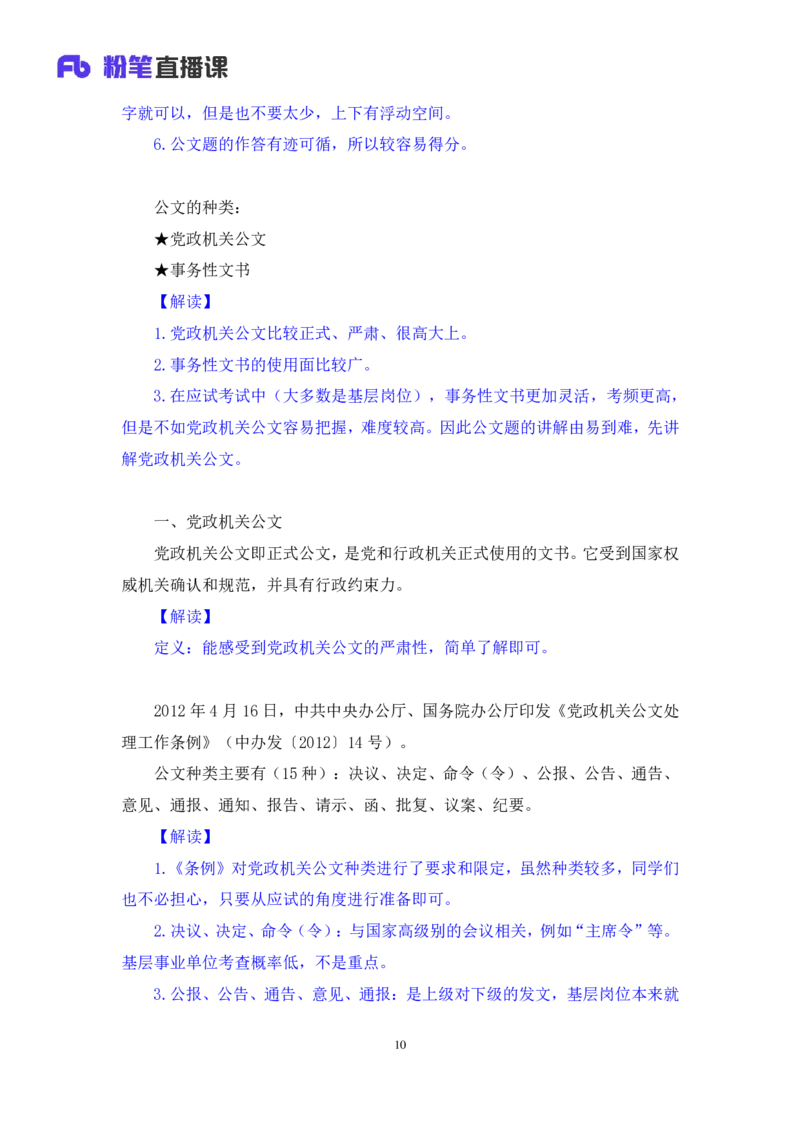 Fb 粉笔直播课

字就可以，但是也不要太少，上下有浮动空间。

6.公文题的作答有迹可循，所以较容易得分。

公文的种类：
★党政机关公文
★事务性文书

【解读】

1.党政机关公文比较正式、严肃、很高大上。

2.事务性文书的使用面比较广。

3.在应试考试中（大多数是基层岗位），事务性文书更加灵活，考频更高，但是不如党政机关公文容易把握，难度较高。因此公文题的讲解由易到难，先讲解党政机关公文。

一、党政机关公文

党政机关公文即正式公文，是党和行政机关正式使用的文书。它受到国家权威机关确认和规范，并具有行政约束力。

【解读】

定义：能感受到党政机关公文的严肃性，简单了解即可。

2012年4月16日，中共中央办公厅、国务院办公厅印发《党政机关公文处理工作条例》（中办发〔2012〕14号）。

公文种类主要有（15种）：决议、决定、命令（令）、公报、公告、通告、意见、通报、通知、报告、请示、函、批复、议案、纪要。

【解读】

1.《条例》对党政机关公文种类进行了要求和限定，虽然种类较多，同学们也不必担心，只要从应试的角度进行准备即可。

2.决议、决定、命令（令）：与国家高级别的会议相关，例如“主席令”等。基层事业单位考查概率低，不是重点。

3.公报、公告、通告、意见、通报：是上级对下级的发文，基层岗位本来就

10